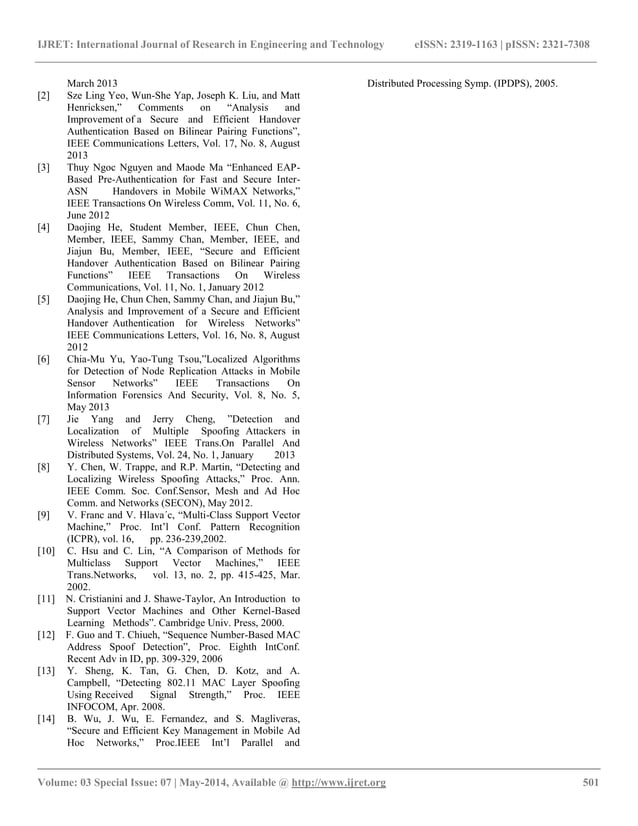 IJRET: International Journal of Research in Engineering and Technology eISSN: 2319-1163 | pISSN: 2321-7308

March 2013

[2] Sze Ling Yeo, Wun-She Yap, Joseph K. Liu, and Matt Henricksen," Comments on "Analysis and Improvement of a Secure and Efficient Handover Authentication Based on Bilinear Pairing Functions", IEEE Communications Letters, Vol. 17, No. 8, August 2013

[3] Thuy Ngoc Nguyen and Maode Ma "Enhanced EAP-Based Pre-Authentication for Fast and Secure Inter-ASN Handovers in Mobile WiMAX Networks," IEEE Transactions On Wireless Comm, Vol. 11, No. 6, June 2012

[4] Daojing He, Student Member, IEEE, Chun Chen, Member, IEEE, Sammy Chan, Member, IEEE, and Jiajun Bu, Member, IEEE, "Secure and Efficient Handover Authentication Based on Bilinear Pairing Functions" IEEE Transactions On Wireless Communications, Vol. 11, No. 1, January 2012

[5] Daojing He, Chun Chen, Sammy Chan, and Jiajun Bu," Analysis and Improvement of a Secure and Efficient Handover Authentication for Wireless Networks" IEEE Communications Letters, Vol. 16, No. 8, August 2012

[6] Chia-Mu Yu, Yao-Tung Tsou,"Localized Algorithms for Detection of Node Replication Attacks in Mobile Sensor Networks" IEEE Transactions On Information Forensics And Security, Vol. 8, No. 5, May 2013

[7] Jie Yang and Jerry Cheng, "Detection and Localization of Multiple Spoofing Attackers in Wireless Networks" IEEE Trans.On Parallel And Distributed Systems, Vol. 24, No. 1, January 2013

[8] Y. Chen, W. Trappe, and R.P. Martin, "Detecting and Localizing Wireless Spoofing Attacks," Proc. Ann. IEEE Comm. Soc. Conf.Sensor, Mesh and Ad Hoc Comm. and Networks (SECON), May 2012.

[9] V. Franc and V. Hlava´c, "Multi-Class Support Vector Machine," Proc. Int'l Conf. Pattern Recognition (ICPR), vol. 16, pp. 236-239,2002.

[10] C. Hsu and C. Lin, "A Comparison of Methods for Multiclass Support Vector Machines," IEEE Trans.Networks, vol. 13, no. 2, pp. 415-425, Mar. 2002.

[11] N. Cristianini and J. Shawe-Taylor, An Introduction to Support Vector Machines and Other Kernel-Based Learning Methods". Cambridge Univ. Press, 2000.

[12] F. Guo and T. Chiueh, "Sequence Number-Based MAC Address Spoof Detection", Proc. Eighth IntConf. Recent Adv in ID, pp. 309-329, 2006

[13] Y. Sheng, K. Tan, G. Chen, D. Kotz, and A. Campbell, "Detecting 802.11 MAC Layer Spoofing Using Received Signal Strength," Proc. IEEE INFOCOM, Apr. 2008.

[14] B. Wu, J. Wu, E. Fernandez, and S. Magliveras, "Secure and Efficient Key Management in Mobile Ad Hoc Networks," Proc.IEEE Int'l Parallel and Distributed Processing Symp. (IPDPS), 2005.

Volume: 03 Special Issue: 07 | May-2014, Available @ http://www.ijret.org 501